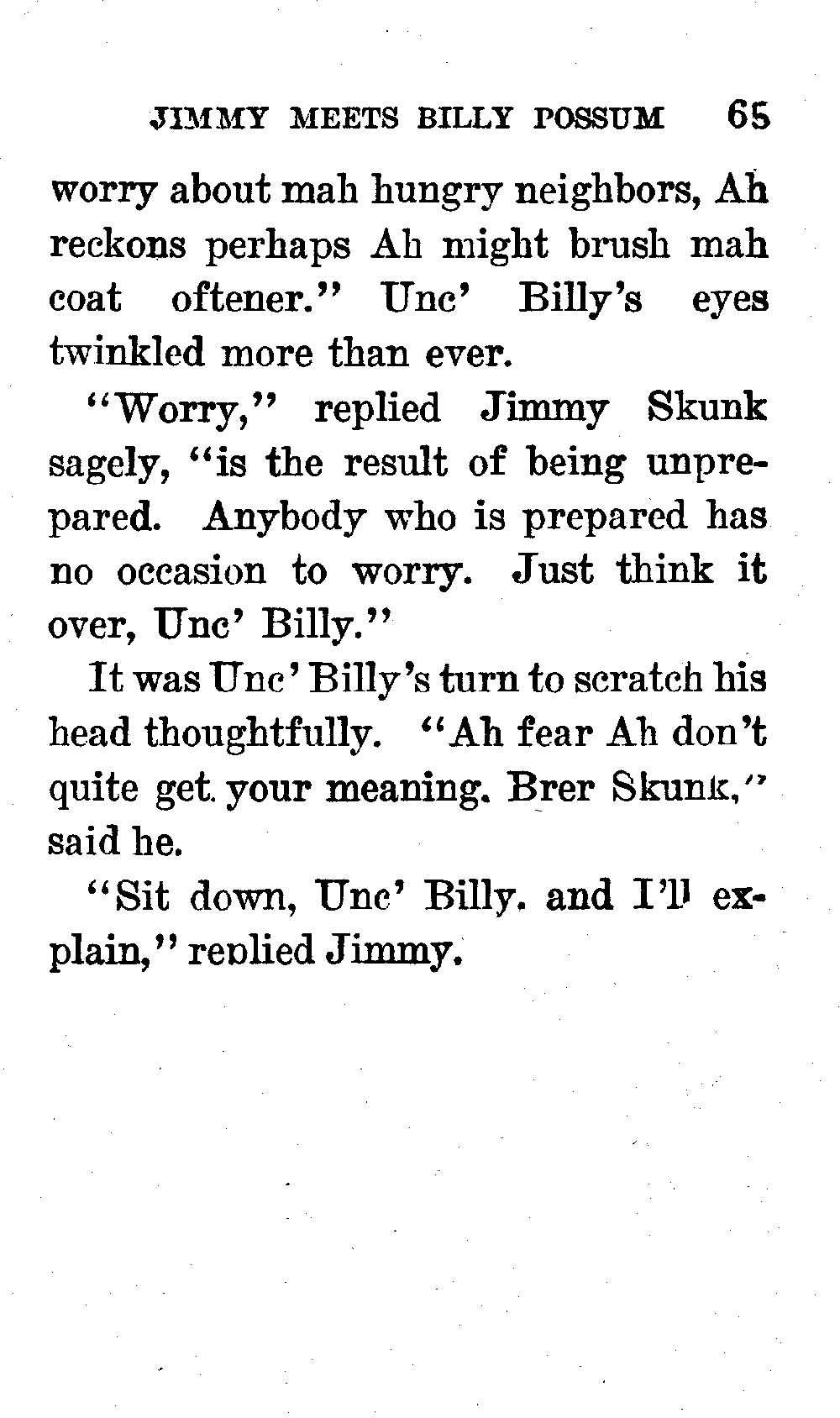 JIMMY MEETS BILLY POSSUM 65

worry about mah hungry neighbors, Ah reckons perhaps Ah might brush mah coat oftener." Unc' Billy's eyes twinkled more than ever.

"Worry," replied Jimmy Skunk sagely, "is the result of being unprepared. Anybody who is prepared has no occasion to worry. Just think it over, Unc' Billy."

It was Unc' Billy's turn to scratch his head thoughtfully. "Ah fear Ah don't quite get your meaning, Brer Skunk," said he.

"Sit down, Unc' Billy, and I'll explain," replied Jimmy.